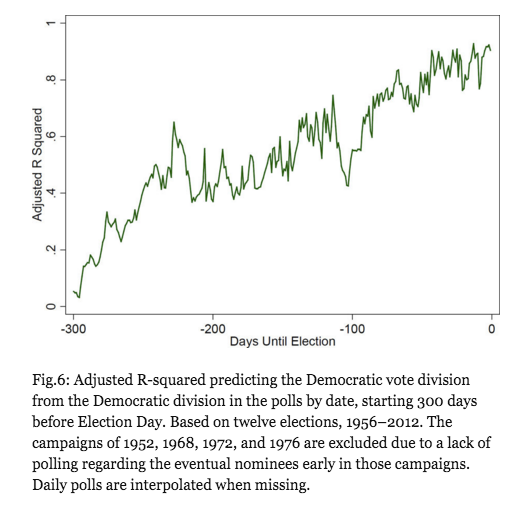 Adjusted R Squared

1

.8

.6

.4

.2

0

-300

-200

-100

0

Days Until Election

Fig.6: Adjusted R-squared predicting the Democratic vote division from the Democratic division in the polls by date, starting 300 days before Election Day. Based on twelve elections, 1956–2012. The campaigns of 1952, 1968, 1972, and 1976 are excluded due to a lack of polling regarding the eventual nominees early in those campaigns. Daily polls are interpolated when missing.